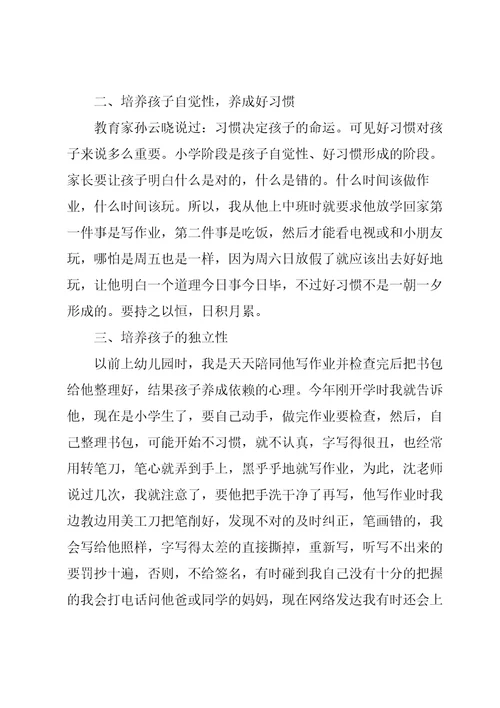 二、培养孩子自觉性，养成好习惯

教育家孙云晓说过：习惯决定孩子的命运。可见好习惯对孩子来说多么重要。小学阶段是孩子自觉性、好习惯形成的阶段。家长要让孩子明白什么是对的，什么是错的。什么时间该做作业，什么时间该玩。所以，我从他上中班时就要求他放学回家第一件事是写作业，第二件事是吃饭，然后才能看电视或和小朋友玩，哪怕是周五也是一样，因为周六日放假了就应该出去好好地玩，让他明白一个道理今日事今日毕，不过好习惯不是一朝一夕形成的。要持之以恒，日积月累。

三、培养孩子的独立性

以前上幼儿园时，我是天天陪同他写作业并检查完后把书包给他整理好，结果孩子养成依赖的心理。今年刚开学时我就告诉他，现在是小学生了，要自己动手，做完作业要检查，然后，自己整理书包，可能开始不习惯，就不认真，字写得很丑，也经常用转笔刀，笔心就弄到手上，黑乎乎地就写作业，为此，沈老师说过几次，我就注意了，要他把手洗干净了再写，他写作业时我边教边用美工刀把笔削好，发现不对的及时纠正，笔画错的，我会写给他照样，字写得太差的直接撕掉，重新写，听写不出来的要罚抄十遍，否则，不给签名，有时碰到我自己没有十分的把握的我会打电话问他爸或同学的妈妈，现在网络发达我有时还会上